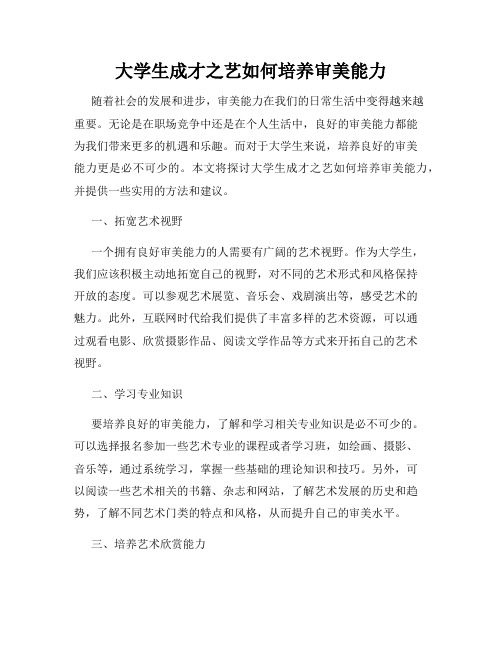 大学生成才之艺如何培养审美能力

随着社会的发展和进步，审美能力在我们的日常生活中变得越来越重要。无论是在职场竞争中还是在个人生活中，良好的审美能力都能为我们带来更多的机遇和乐趣。而对于大学生来说，培养良好的审美能力更是必不可少的。本文将探讨大学生成才之艺如何培养审美能力，并提供一些实用的方法和建议。

一、拓宽艺术视野

一个拥有良好审美能力的人需要有广阔的艺术视野。作为大学生，我们应该积极主动地拓宽自己的视野，对不同的艺术形式和风格保持开放的态度。可以参观艺术展览、音乐会、戏剧演出等，感受艺术的魅力。此外，互联网时代给我们提供了丰富多样的艺术资源，可以通过观看电影、欣赏摄影作品、阅读文学作品等方式来开拓自己的艺术视野。

二、学习专业知识

要培养良好的审美能力，了解和学习相关专业知识是必不可少的。可以选择报名参加一些艺术专业的课程或者学习班，如绘画、摄影、音乐等，通过系统学习，掌握一些基础的理论知识和技巧。另外，可以阅读一些艺术相关的书籍、杂志和网站，了解艺术发展的历史和趋势，了解不同艺术门类的特点和风格，从而提升自己的审美水平。

三、培养艺术欣赏能力